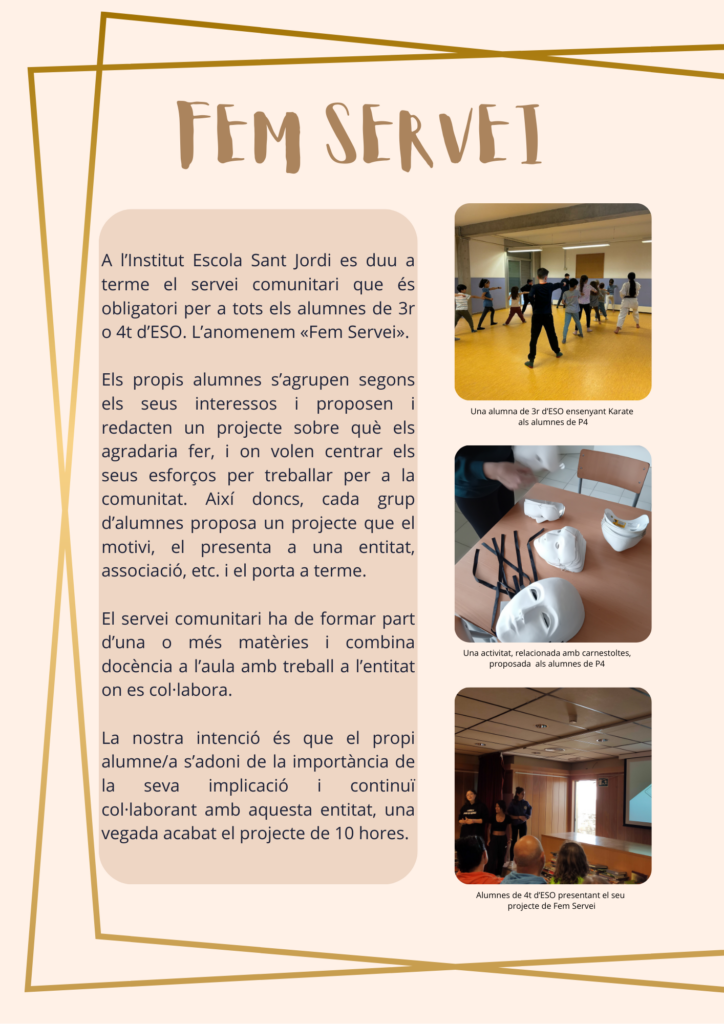 FEM SERVEI

A l'Institut Escola Sant Jordi es duu a terme el servei comunitari que és obligatori per a tots els alumnes de 3r o 4t d'ESO. L'anomenem «Fem Servei».

Els propis alumnes s'agrupen segons els seus interessos i proposen i redacten un projecte sobre què els agradaria fer, i on volen centrar els seus esforços per treballar per a la comunitat. Així doncs, cada grup d'alumnes proposa un projecte que el motivi, el presenta a una entitat, associació, etc. i el porta a terme.

El servei comunitari ha de formar part d'una o més matèries i combina docència a l'aula amb treball a l'entitat on es col·labora.

La nostra intenció és que el propi alumne/a s'adoni de la importància de la seva implicació i continuï col·laborant amb aquesta entitat, una vegada acabat el projecte de 10 hores.

Una alumna de 3r d'ESO ensenyant Karate als alumnes de P4

Una activitat, relacionada amb carnestoltes, proposada als alumnes de P4

Alumnes de 4t d'ESO presentant el seu projecte de Fem Servei